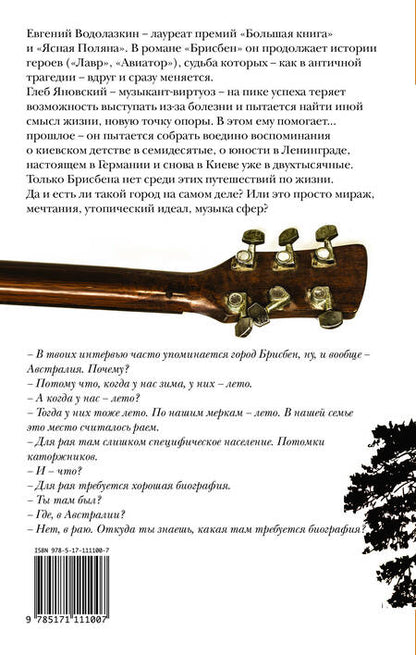 Евгений Водолазкин – лауреат премий «Большая книга» и «Ясная Поляна». В романе «Брисбен» он продолжает истории героев («Лавр», «Авиатор»), судьба которых – как в античной трагедии – вдруг и сразу меняется.
Глеб Яновский – музыкант-виртуоз – на пике успеха теряет возможность выступать из-за болезни и пытается найти иной смысл жизни, новую точку опоры. В этом ему помогает... прошлое – он пытается собрать воедино воспоминания о киевском детстве в семидесятые, о юности в Ленинграде, настоящем в Германии и снова в Киеве уже в двухтысячные. Только Брисбена нет среди этих путешествий по жизни. Да и есть ли такой город на самом деле? Или это просто мираж, мечтания, утопический идеал, музыка сфер?

– В твоих интервью часто упоминается город Брисбен, ну, и вообще – Австралия. Почему?
– Потому что, когда у нас зима, у них – лето.
– А когда у нас – лето?
– Тогда у них тоже лето. По нашим меркам – лето. В нашей семье это место считалось раем.
– Для рая там слишком специфическое население. Потомки каторжников.
– И – что?
– Для рая требуется хорошая биография.
– Ты там был?
– Где, в Австралии?
– Нет, в раю. Откуда ты знаешь, какая там требуется биография?

ISBN 978-5-17-111100-7

9 785171 111007